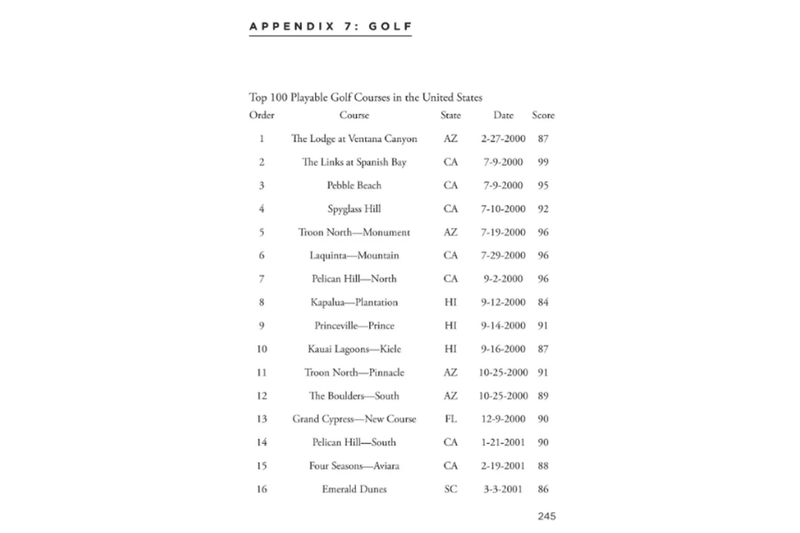 APPENDIX 7: GOLF

Top 100 Playable Golf Courses in the United States

| Order | Course | State | Date | Score |
|---|---|---|---|---|
| 1 | The Lodge at Ventana Canyon | AZ | 2-27-2000 | 87 |
| 2 | The Links at Spanish Bay | CA | 7-9-2000 | 99 |
| 3 | Pebble Beach | CA | 7-9-2000 | 95 |
| 4 | Spyglass Hill | CA | 7-10-2000 | 92 |
| 5 | Troon North—Monument | AZ | 7-19-2000 | 96 |
| 6 | Laquinta—Mountain | CA | 7-29-2000 | 96 |
| 7 | Pelican Hill—North | CA | 9-2-2000 | 96 |
| 8 | Kapalua—Plantation | HI | 9-12-2000 | 84 |
| 9 | Princeville—Prince | HI | 9-14-2000 | 91 |
| 10 | Kauai Lagoons—Kiele | HI | 9-16-2000 | 87 |
| 11 | Troon North—Pinnacle | AZ | 10-25-2000 | 91 |
| 12 | The Boulders—South | AZ | 10-25-2000 | 89 |
| 13 | Grand Cypress—New Course | FL | 12-9-2000 | 90 |
| 14 | Pelican Hill—South | CA | 1-21-2001 | 90 |
| 15 | Four Seasons—Aviara | CA | 2-19-2001 | 88 |
| 16 | Emerald Dunes | SC | 3-3-2001 | 86 |

245